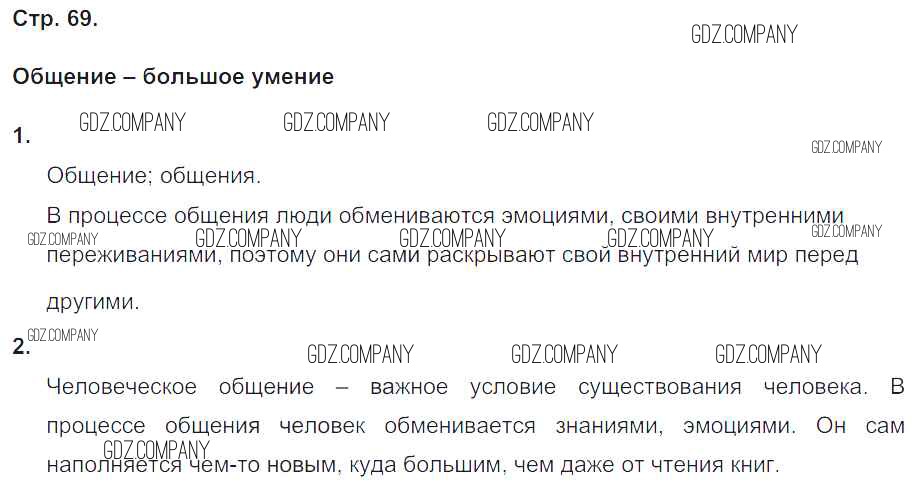 Стр. 69.

Общение – большое умение

1.

Общение; общения.

В процессе общения люди обмениваются эмоциями, своими внутренними переживаниями, поэтому они сами раскрывают свой внутренний мир перед другими.

2.

Человеческое общение – важное условие существования человека. В процессе общения человек обменивается знаниями, эмоциями. Он сам наполняется чем-то новым, куда большим, чем даже от чтения книг.

GDZ.COMPANY